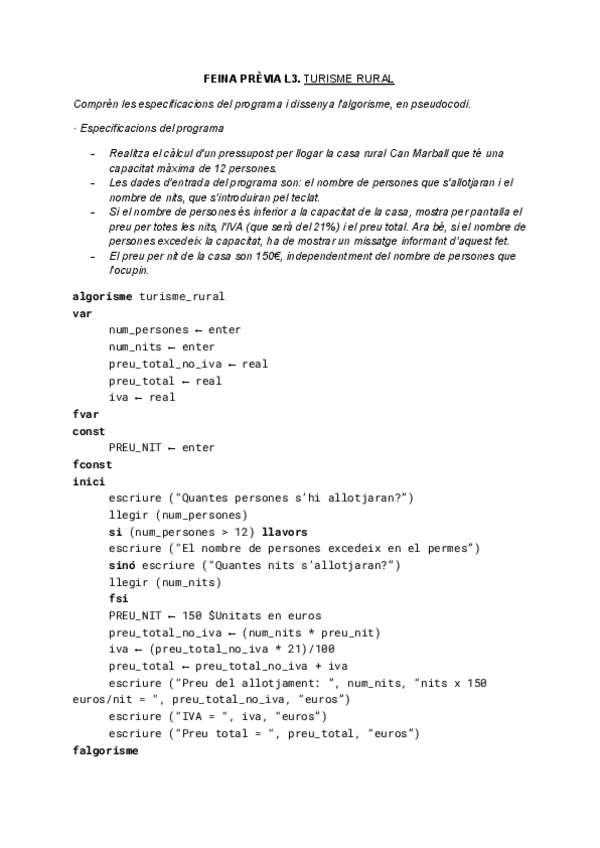 FEINA PRÈVIA L3. TURISME RURAL

Comprèn les especificacions del programa i dissenya l'algorisme, en pseudocodi.

· Especificacions del programa

– Realitza el càlcul d'un pressupost per llogar la casa rural Can Marball que té una capacitat màxima de 12 persones.
– Les dades d'entrada del programa son: el nombre de persones que s'allotjaran i el nombre de nits, que s'introduiran pel teclat.
– Si el nombre de persones és inferior a la capacitat de la casa, mostra per pantalla el preu per totes les nits, l'IVA (que serà del 21%) i el preu total. Ara bé, si el nombre de persones excedeix la capacitat, ha de mostrar un missatge informant d'aquest fet.
– El preu per nit de la casa son 150€, independentment del nombre de persones que l'ocupin.

algorisme turisme_rural
var
num_persones ← enter
num_nits ← enter
preu_total_no_iva ← real
preu_total ← real
iva ← real
fvar
const
PREU_NIT ← enter
fconst
inici
escriure ("Quantes persones s'hi allotjaran?")
llegir (num_persones)
si (num_persones > 12) llavors
escriure ("El nombre de persones excedeix en el permes")
sinó escriure ("Quantes nits s'allotjaran?")
llegir (num_nits)
fsi
PREU_NIT ← 150 $Unitats en euros
preu_total_no_iva ← (num_nits * preu_nit)
iva ← (preu_total_no_iva * 21)/100
preu_total ← preu_total_no_iva + iva
escriure ("Preu del allotjament: ", num_nits, "nits x 150 euros/nit = ", preu_total_no_iva, "euros")
escriure ("IVA = ", iva, "euros")
escriure ("Preu total = ", preu_total, "euros")
falgorisme